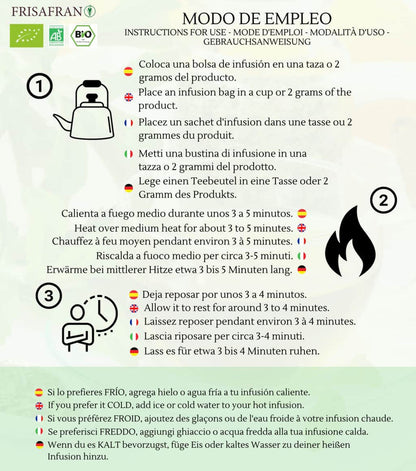 FRISAFRAN

AB

BIO

MODO DE EMPLEO

INSTRUCTIONS FOR USE - MODE D'EMPLOI - MODALITÀ D'USO - GEBRAUCHSANWEISUNG

1

Coloca una bolsa de infusión en una taza o 2 gramos del producto.

Place an infusion bag in a cup or 2 grams of the product.

Placez un sachet d'infusion dans une tasse ou 2 grammes du produit.

Metti una bustina di infusione in una tazza o 2 grammi del prodotto.

Lege einen Teebeutel in eine Tasse oder 2 Gramm des Produkts.

2

Calienta a fuego medio durante unos 3 a 5 minutos.

Heat over medium heat for about 3 to 5 minutes.

Chauffez à feu moyen pendant environ 3 à 5 minutes.

Riscalda a fuoco medio per circa 3-5 minuti.

Erwärme bei mittlerer Hitze etwa 3 bis 5 Minuten lang.

3

Deja reposar por unos 3 a 4 minutos.

Allow it to rest for around 3 to 4 minutes.

Laissez reposer pendant environ 3 à 4 minutes.

Lascia riposare per circa 3-4 minuti.

Lass es für etwa 3 bis 4 Minuten ruhen.

Si lo prefieres FRÍO, agrega hielo o agua fría a tu infusión caliente.

If you prefer it COLD, add ice or cold water to your hot infusion.

Si vous préférez FROID, ajoutez des glaçons ou de l'eau froide à votre infusion chaude.

Se preferisci FREDDO, aggiungi ghiaccio o acqua fredda alla tua infusione calda.

Wenn du es KALT bevorzugst, füge Eis oder kaltes Wasser zu deiner heißen Infusion hinzu.